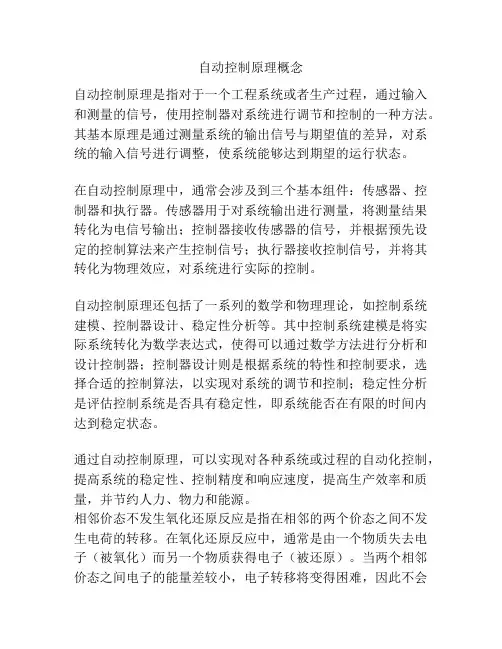 自动控制原理概念

自动控制原理是指对于一个工程系统或者生产过程，通过输入和测量的信号，使用控制器对系统进行调节和控制的一种方法。其基本原理是通过测量系统的输出信号与期望值的差异，对系统的输入信号进行调整，使系统能够达到期望的运行状态。

在自动控制原理中，通常会涉及到三个基本组件：传感器、控制器和执行器。传感器用于对系统输出进行测量，将测量结果转化为电信号输出；控制器接收传感器的信号，并根据预先设定的控制算法来产生控制信号；执行器接收控制信号，并将其转化为物理效应，对系统进行实际的控制。

自动控制原理还包括了一系列的数学和物理理论，如控制系统建模、控制器设计、稳定性分析等。其中控制系统建模是将实际系统转化为数学表达式，使得可以通过数学方法进行分析和设计控制器；控制器设计则是根据系统的特性和控制要求，选择合适的控制算法，以实现对系统的调节和控制；稳定性分析是评估控制系统是否具有稳定性，即系统能否在有限的时间内达到稳定状态。

通过自动控制原理，可以实现对各种系统或过程的自动化控制，提高系统的稳定性、控制精度和响应速度，提高生产效率和质量，并节约人力、物力和能源。
相邻价态不发生氧化还原反应是指在相邻的两个价态之间不发生电荷的转移。在氧化还原反应中，通常是由一个物质失去电子（被氧化）而另一个物质获得电子（被还原）。当两个相邻价态之间电子的能量差较小，电子转移将变得困难，因此不会